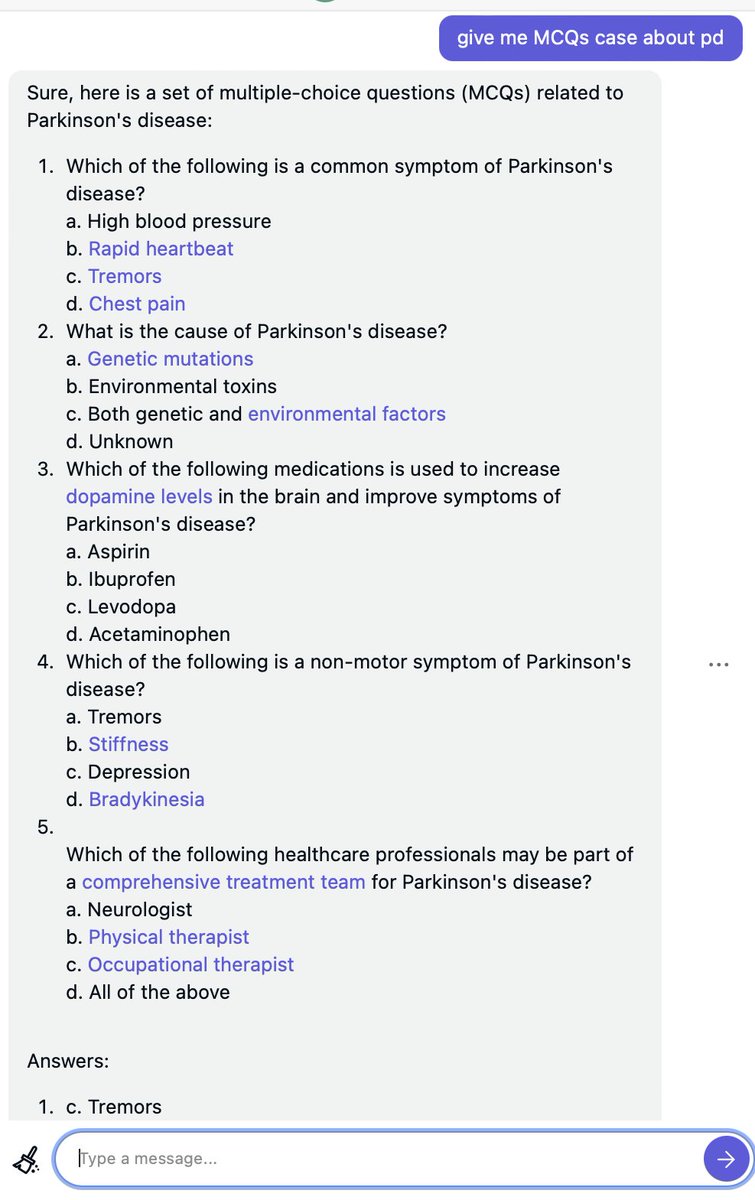 give me MCQs case about pd

Sure, here is a set of multiple-choice questions (MCQs) related to Parkinson's disease:

1. Which of the following is a common symptom of Parkinson's disease?
a. High blood pressure
b. Rapid heartbeat
c. Tremors
d. Chest pain
2. What is the cause of Parkinson's disease?
a. Genetic mutations
b. Environmental toxins
c. Both genetic and environmental factors
d. Unknown
3. Which of the following medications is used to increase dopamine levels in the brain and improve symptoms of Parkinson's disease?
a. Aspirin
b. Ibuprofen
c. Levodopa
d. Acetaminophen
4. Which of the following is a non-motor symptom of Parkinson's disease?
a. Tremors
b. Stiffness
c. Depression
d. Bradykinesia
5.
Which of the following healthcare professionals may be part of a comprehensive treatment team for Parkinson's disease?
a. Neurologist
b. Physical therapist
c. Occupational therapist
d. All of the above

Answers:

1. c. Tremors

Type a message...